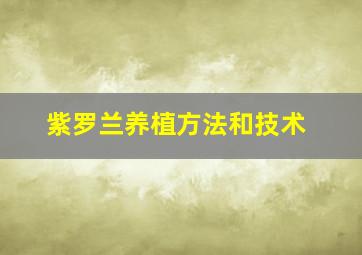 紫罗兰养植方法和技术